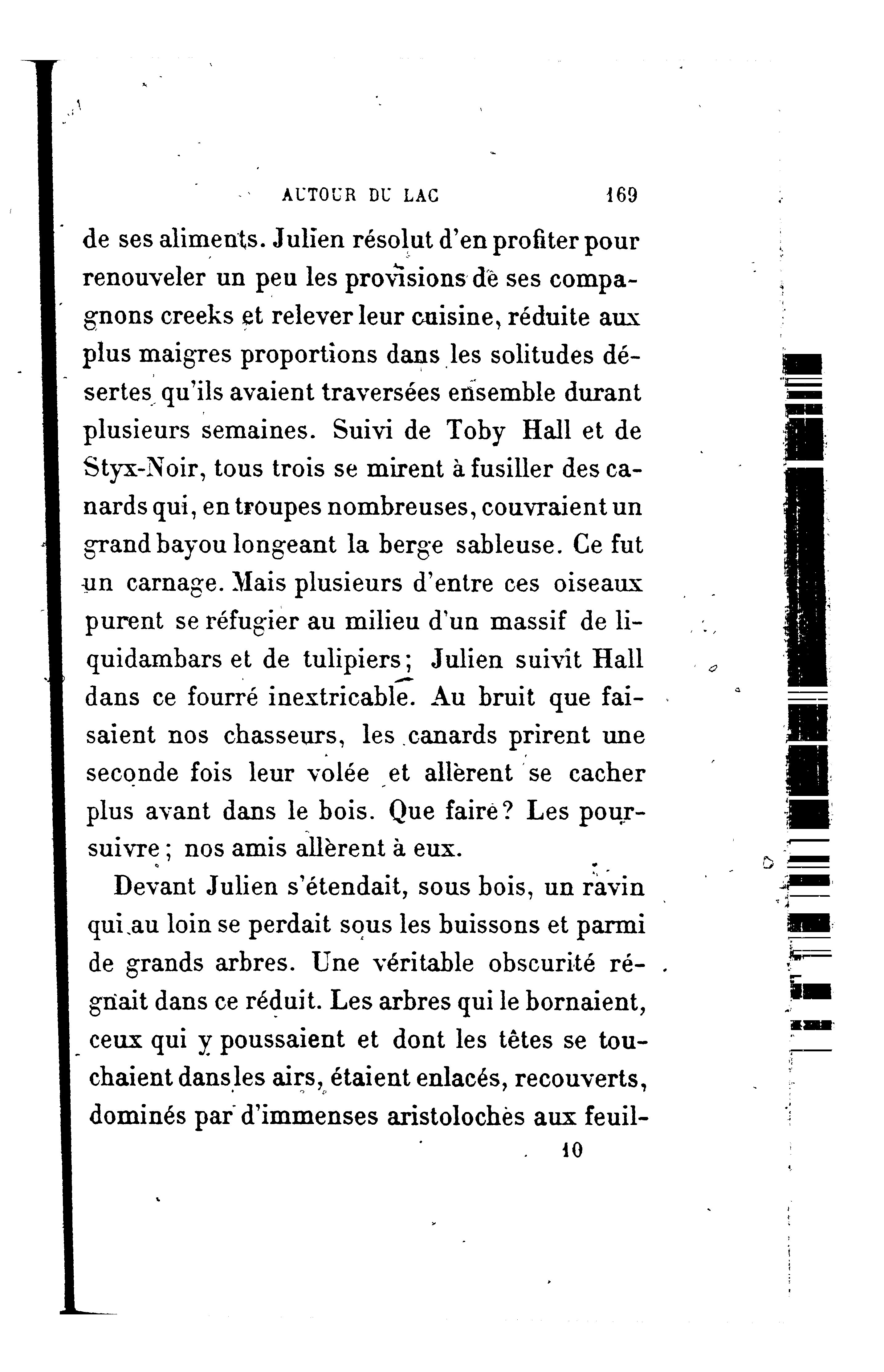 AUTOUR DU LAC 169

de ses aliments. Julien résolut d'en profiter pour renouveler un peu les provisions de ses compagnons creeks et relever leur cuisine, réduite aux plus maigres proportions dans les solitudes désertes qu'ils avaient traversées ensemble durant plusieurs semaines. Suivi de Toby Hall et de Styx-Noir, tous trois se mirent à fusiller des canards qui, en troupes nombreuses, couvraient un grand bayou longeant la berge sableuse. Ce fut un carnage. Mais plusieurs d'entre ces oiseaux purent se réfugier au milieu d'un massif de liquidambars et de tulipiers; Julien suivit Hall dans ce fourré inextricable. Au bruit que faisaient nos chasseurs, les canards prirent une seconde fois leur volée et allèrent se cacher plus avant dans le bois. Que faire? Les poursuivre; nos amis allèrent à eux.

Devant Julien s'étendait, sous bois, un ravin qui au loin se perdait sous les buissons et parmi de grands arbres. Une véritable obscurité régnait dans ce réduit. Les arbres qui le bornaient, ceux qui y poussaient et dont les têtes se touchaient dans les airs, étaient enlacés, recouverts, dominés par d'immenses aristoloches aux feuil-

10